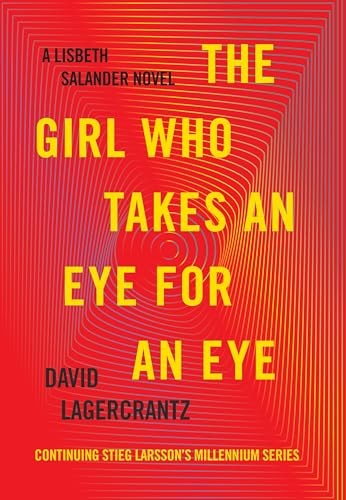 A LISBETH SALANDER NOVEL

THE GIRL WHO TAKES AN EYE FOR AN EYE

DAVID LAGERCRANTZ

CONTINUING STIEG LARSSON'S MILLENNIUM SERIES